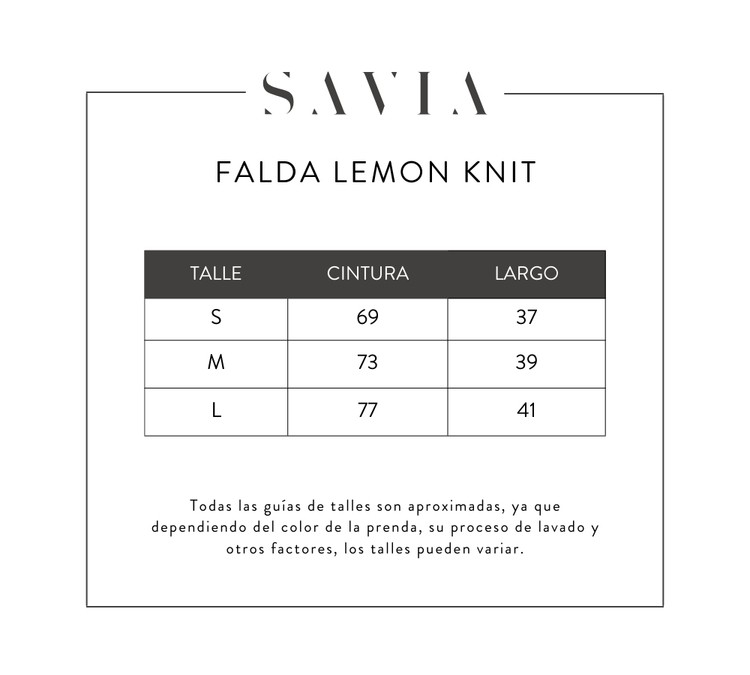 SAVIA

FALDA LEMON KNIT

| TALLE | CINTURA | LARGO |
|---|---|---|
| S | 69 | 37 |
| M | 73 | 39 |
| L | 77 | 41 |

Todas las guías de talles son aproximadas, ya que dependiendo del color de la prenda, su proceso de lavado y otros factores, los talles pueden variar.